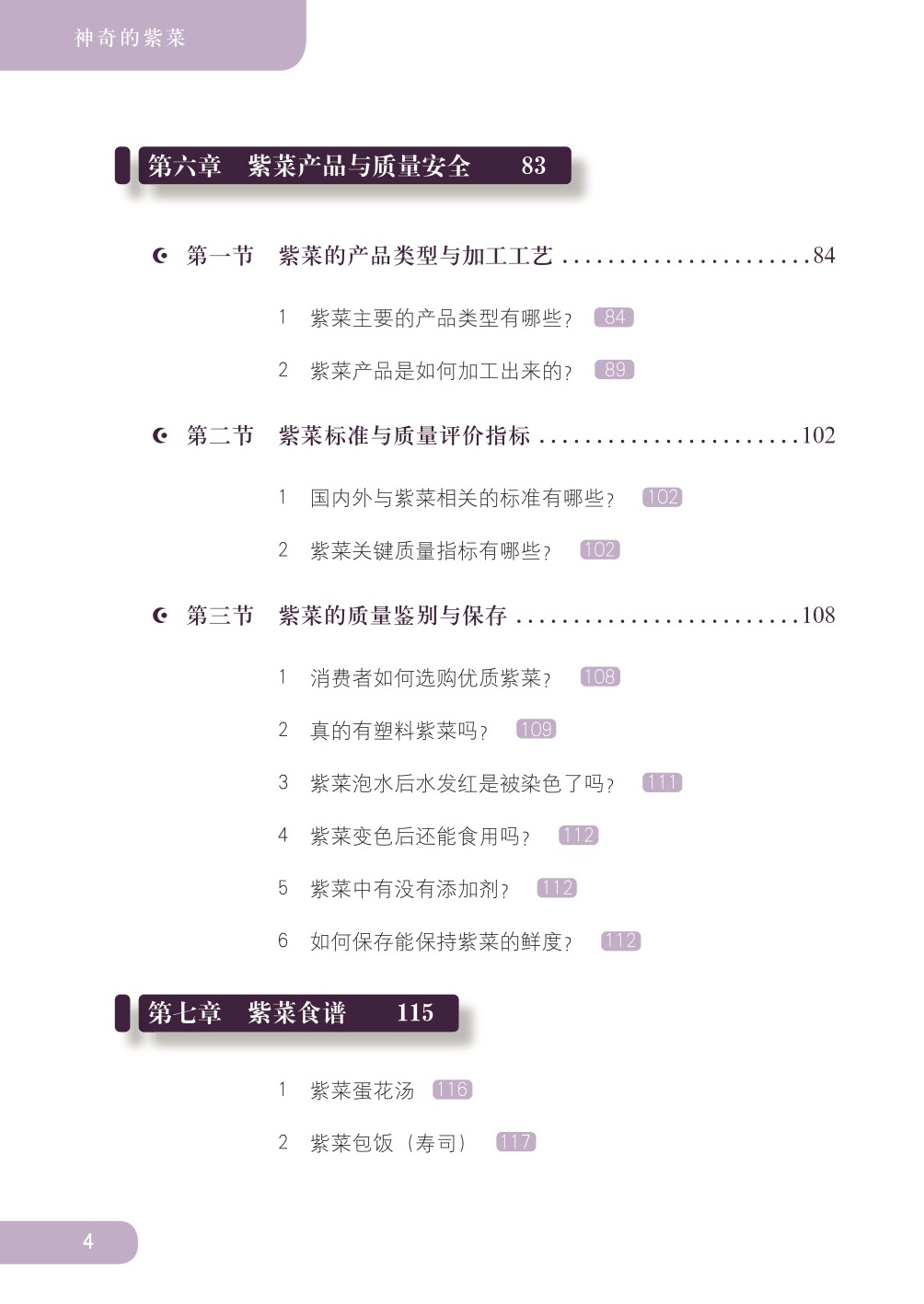 神奇的紫菜

第六章 紫菜产品与质量安全 83

第一节 紫菜的产品类型与加工工艺 84

1 紫菜主要的产品类型有哪些？ 84

2 紫菜产品是如何加工出来的？ 89

第二节 紫菜标准与质量评价指标 102

1 国内外与紫菜相关的标准有哪些？ 102

2 紫菜关键质量指标有哪些？ 102

第三节 紫菜的质量鉴别与保存 108

1 消费者如何选购优质紫菜？ 108

2 真的有塑料紫菜吗？ 109

3 紫菜泡水后水发红是被染色了吗？ 111

4 紫菜变色后还能食用吗？ 112

5 紫菜中有没有添加剂？ 112

6 如何保存能保持紫菜的鲜度？ 112

第七章 紫菜食谱 115

1 紫菜蛋花汤 116

2 紫菜包饭（寿司） 117

4